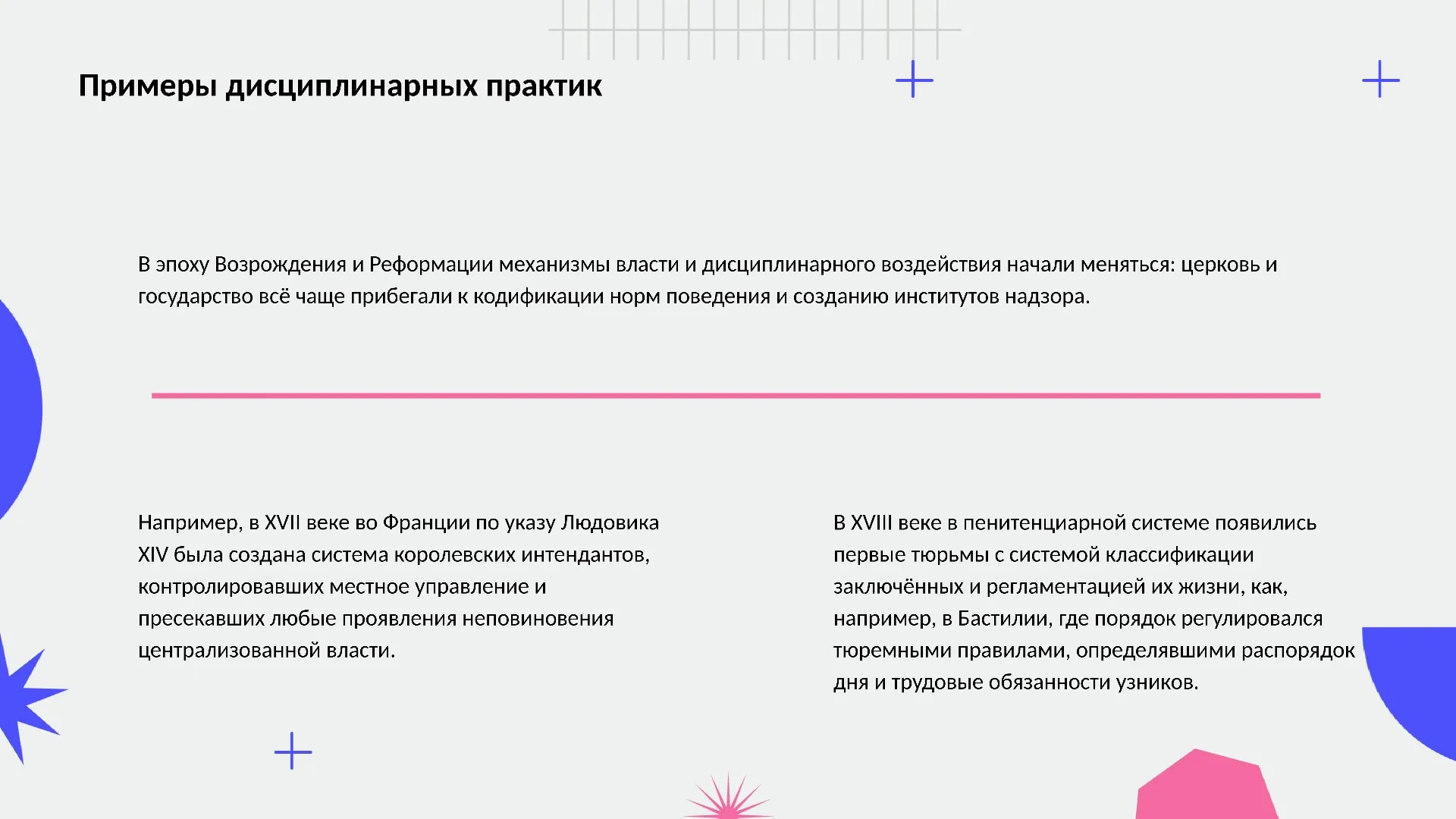 Примеры дисциплинарных практик

В эпоху Возрождения и Реформации механизмы власти и дисциплинарного воздействия начали меняться: церковь и государство всё чаще прибегали к кодификации норм поведения и созданию институтов надзора.

Например, в XVII веке во Франции по указу Людовика XIV была создана система королевских интендантов, контролировавших местное управление и пресекавших любые проявления неповиновения централизованной власти.

В XVIII веке в пенитенциарной системе появились первые тюрьмы с системой классификации заключённых и регламентацией их жизни, как, например, в Бастилии, где порядок регулировался тюремными правилами, определявшими распорядок дня и трудовые обязанности узников.